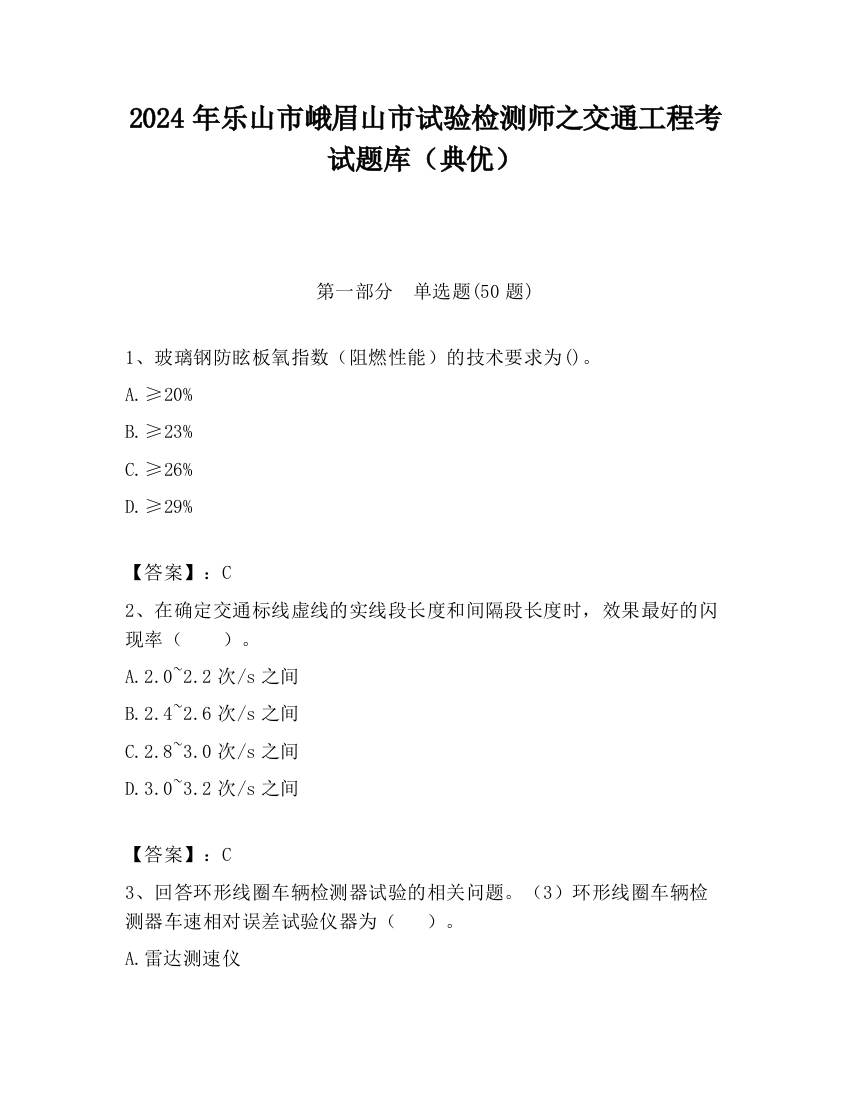 2024 年乐山市峨眉山市试验检测师之交通工程考试题库（典优）

第一部分　单选题(50 题)

1、玻璃钢防眩板氧指数（阻燃性能）的技术要求为()。

A. ≥20%

B. ≥23%

C. ≥26%

D. ≥29%

【答案】：C

2、在确定交通标线虚线的实线段长度和间隔段长度时，效果最好的闪现率（　　）。

A. 2.0~2.2 次/s 之间

B. 2.4~2.6 次/s 之间

C. 2.8~3.0 次/s 之间

D. 3.0~3.2 次/s 之间

【答案】：C

3、回答环形线圈车辆检测器试验的相关问题。（3）环形线圈车辆检测器车速相对误差试验仪器为（　　）。

A. 雷达测速仪